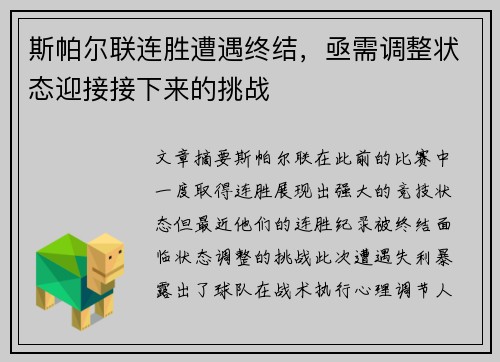 斯帕尔联连胜遭遇终结，亟需调整状态迎接接下来的挑战

文章摘要斯帕尔联在此前的比赛中一度取得连胜展现出强大的竞技状态但最近他们的连胜纪录被终结面临状态调整的挑战此次遭遇失利暴露出了球队在战术执行心理调节人